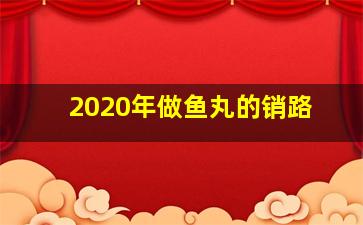 2020年做鱼丸的销路